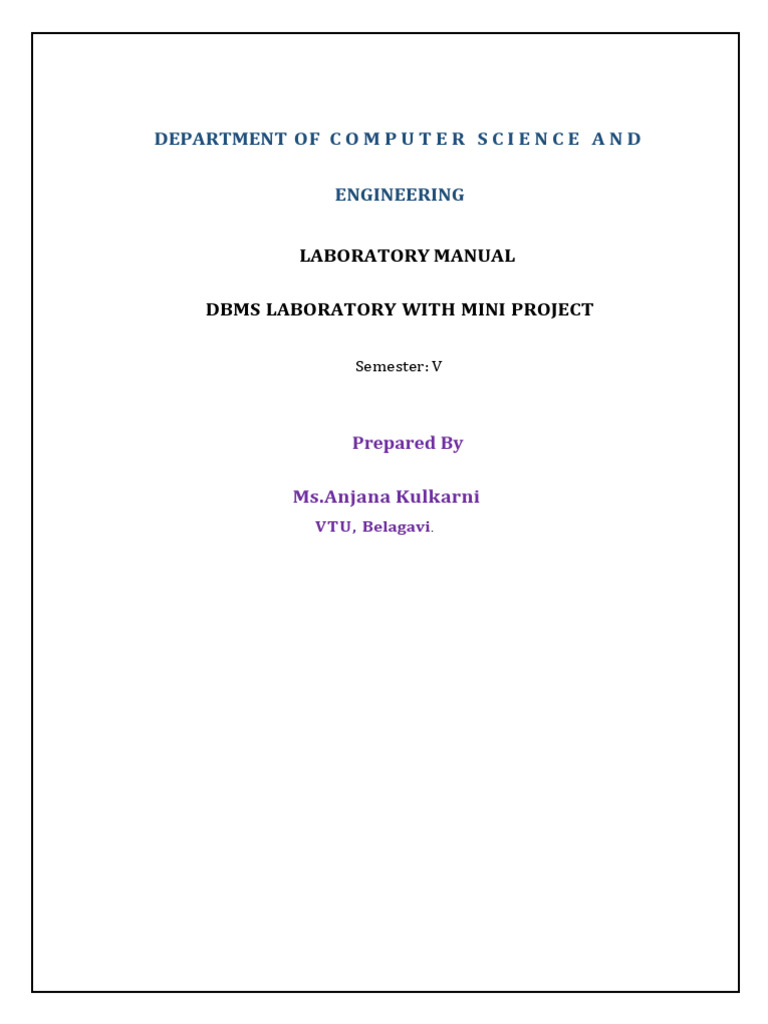 DEPARTMENT OF COMPUTER SCIENCE AND ENGINEERING

LABORATORY MANUAL

DBMS LABORATORY WITH MINI PROJECT

Semester: V

Prepared By

Ms.Anjana Kulkarni

VTU, Belagavi.